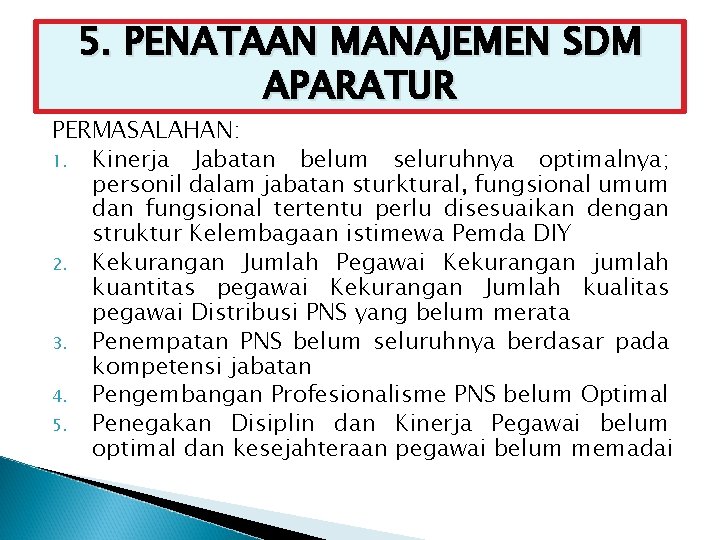 5. PENATAAN MANAJEMEN SDM APARATUR

PERMASALAHAN:

1. Kinerja Jabatan belum seluruhnya optimalnya; personil dalam jabatan sturktural, fungsional umum dan fungsional tertentu perlu disesuaikan dengan struktur Kelembagaan istimewa Pemda DIY
2. Kekurangan Jumlah Pegawai Kekurangan jumlah kuantitas pegawai Kekurangan Jumlah kualitas pegawai Distribusi PNS yang belum merata
3. Penempatan PNS belum seluruhnya berdasar pada kompetensi jabatan
4. Pengembangan Profesionalisme PNS belum Optimal
5. Penegakan Disiplin dan Kinerja Pegawai belum optimal dan kesejahteraan pegawai belum memadai